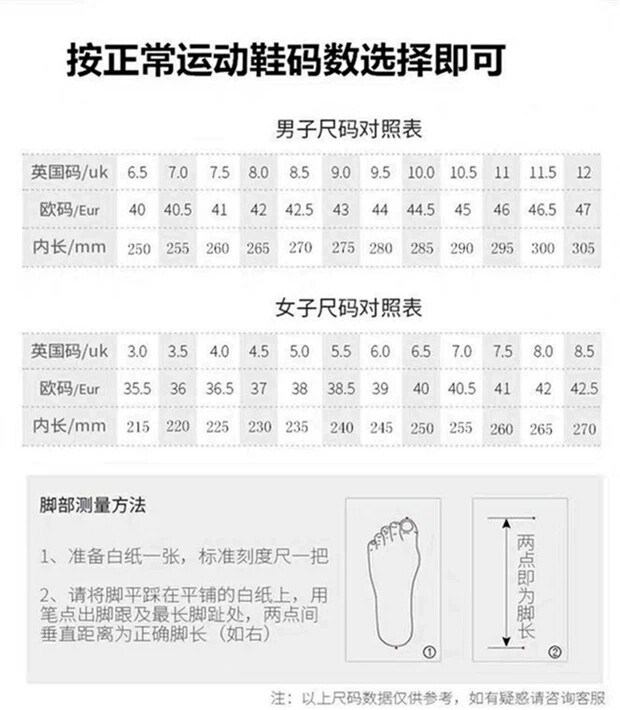 按正常运动鞋码数选择即可

男子尺码对照表

| 英国码/uk | 6.5 | 7.0 | 7.5 | 8.0 | 8.5 | 9.0 | 9.5 | 10.0 | 10.5 | 11 | 11.5 | 12 |
|---|---|---|---|---|---|---|---|---|---|---|---|---|
| 欧码/Eur | 40 | 40.5 | 41 | 42 | 42.5 | 43 | 44 | 44.5 | 45 | 46 | 46.5 | 47 |
| 内长/mm | 250 | 255 | 260 | 265 | 270 | 275 | 280 | 285 | 290 | 295 | 300 | 305 |

女子尺码对照表

| 英国码/uk | 3.0 | 3.5 | 4.0 | 4.5 | 5.0 | 5.5 | 6.0 | 6.5 | 7.0 | 7.5 | 8.0 | 8.5 |
|---|---|---|---|---|---|---|---|---|---|---|---|---|
| 欧码/Eur | 35.5 | 36 | 36.5 | 37 | 38 | 38.5 | 39 | 40 | 40.5 | 41 | 42 | 42.5 |
| 内长/mm | 215 | 220 | 225 | 230 | 235 | 240 | 245 | 250 | 255 | 260 | 265 | 270 |

脚部测量方法

1、准备白纸一张，标准刻度尺一把

2、请将脚平踩在平铺的白纸上，用笔点出脚跟及最长脚趾处，两点间垂直距离为正确脚长（如右）

①

两点即为脚长

②

注：以上尺码数据仅供参考，如有疑惑请咨询客服